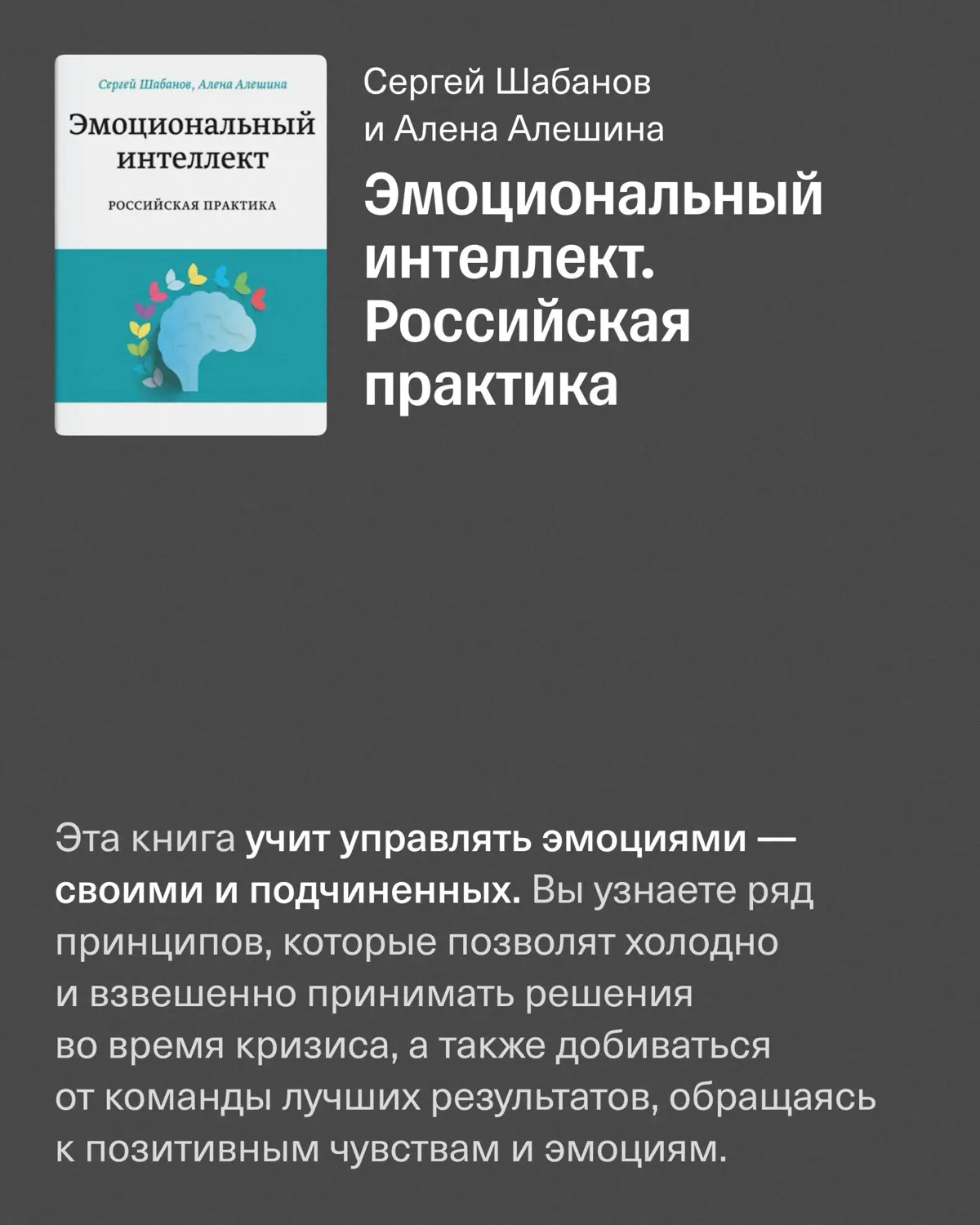 Сергей Шабанов, Алена Алешина

Эмоциональный интеллект

РОССИЙСКАЯ ПРАКТИКА

Сергей Шабанов и Алена Алешина

Эмоциональный интеллект. Российская практика

Эта книга учит управлять эмоциями — своими и подчиненных. Вы узнаете ряд принципов, которые позволят холодно и взвешенно принимать решения во время кризиса, а также добиваться от команды лучших результатов, обращаясь к позитивным чувствам и эмоциям.